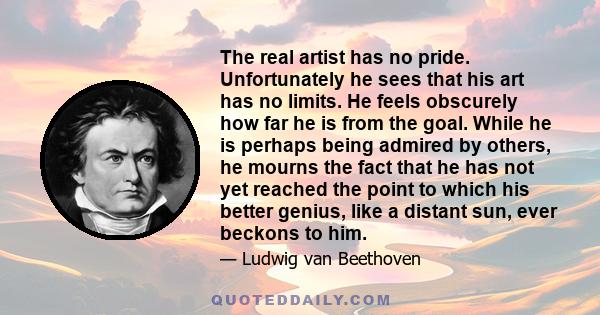 The real artist has no pride. Unfortunately he sees that his art has no limits. He feels obscurely how far he is from the goal. While he is perhaps being admired by others, he mourns the fact that he has not yet reached the point to which his better genius, like a distant sun, ever beckons to him.

— Ludwig van Beethoven

QUOTEDDAILY.COM